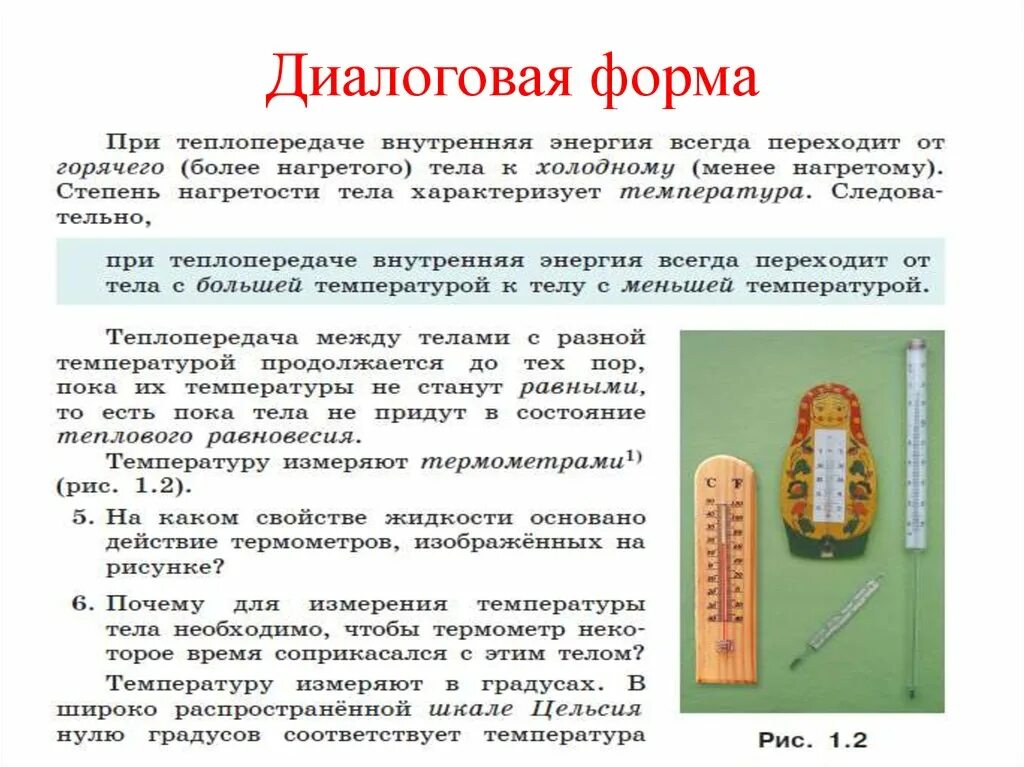 Диалоговая форма

При теплопередаче внутренняя энергия всегда переходит от горячего (более нагретого) тела к холодному (менее нагретому). Степень нагретости тела характеризует температура. Следовательно,

при теплопередаче внутренняя энергия всегда переходит от тела с большей температурой к телу с меньшей температурой.

Теплопередача между телами с разной температурой продолжается до тех пор, пока их температуры не станут равными, то есть пока тела не придут в состояние теплового равновесия.

Температуру измеряют термометрами$^{1)}$ (рис. 1.2).

5. На каком свойстве жидкости основано действие термометров, изображённых на рисунке?

6. Почему для измерения температуры тела необходимо, чтобы термометр некоторое время соприкасался с этим телом?

Температуру измеряют в градусах. В широко распространённой шкале Цельсия нулю градусов соответствует температура

°C °F

Рис. 1.2